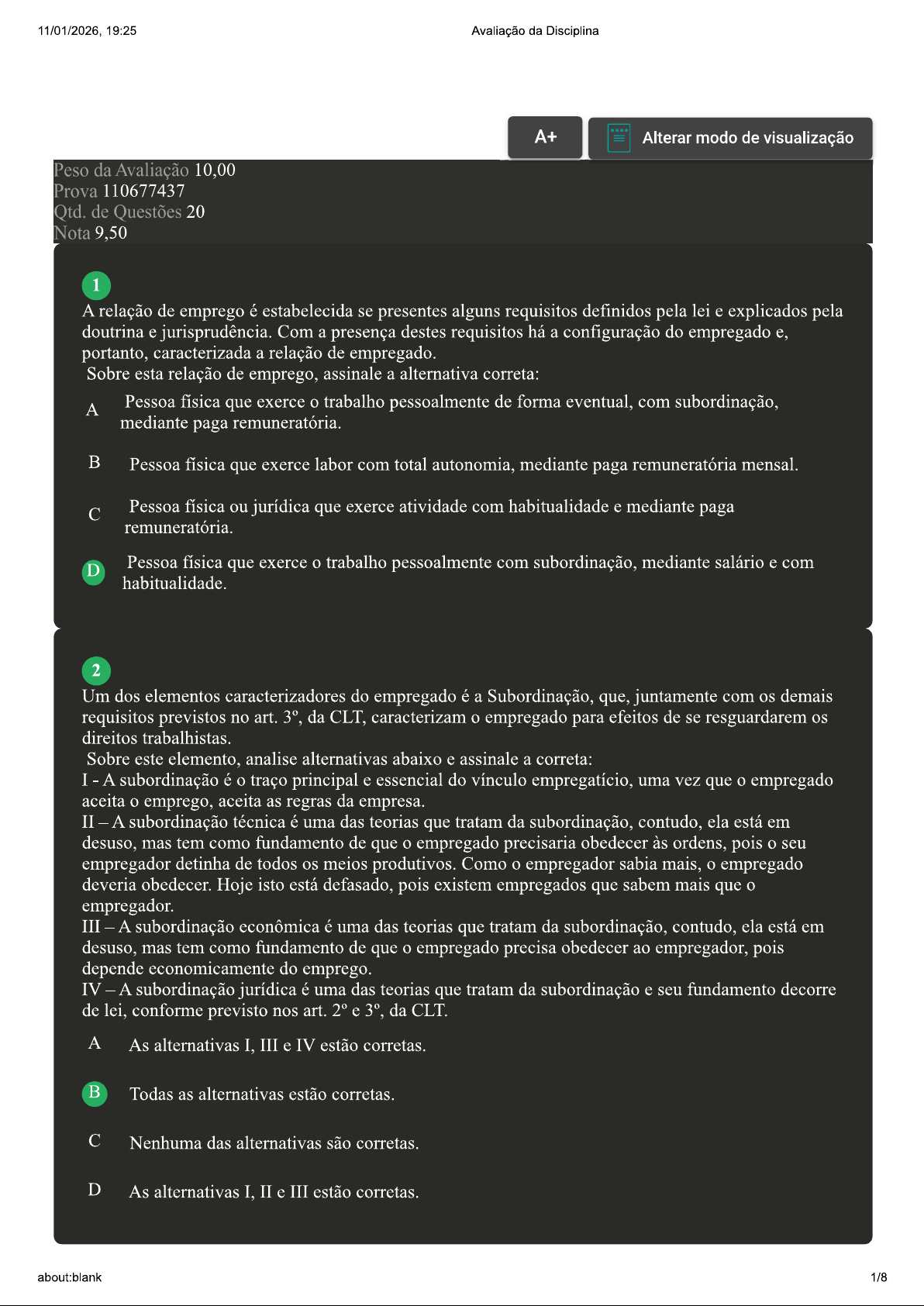 11/01/2026, 19:25

Avaliação da Disciplina

A+

Alterar modo de visualização

Peso da Avaliação 10,00
Prova 110677437
Qtd. de Questões 20
Nota 9,50

1
A relação de emprego é estabelecida se presentes alguns requisitos definidos pela lei e explicados pela doutrina e jurisprudência. Com a presença destes requisitos há a configuração do empregado e, portanto, caracterizada a relação de empregado.
Sobre esta relação de emprego, assinale a alternativa correta:

A Pessoa física que exerce o trabalho pessoalmente de forma eventual, com subordinação, mediante paga remuneratória.

B Pessoa física que exerce labor com total autonomia, mediante paga remuneratória mensal.

C Pessoa física ou jurídica que exerce atividade com habitualidade e mediante paga remuneratória.

D Pessoa física que exerce o trabalho pessoalmente com subordinação, mediante salário e com habitualidade.

2
Um dos elementos caracterizadores do empregado é a Subordinação, que, juntamente com os demais requisitos previstos no art. 3º, da CLT, caracterizam o empregado para efeitos de se resguardarem os direitos trabalhistas.
Sobre este elemento, analise alternativas abaixo e assinale a correta:
I - A subordinação é o traço principal e essencial do vínculo empregatício, uma vez que o empregado aceita o emprego, aceita as regras da empresa.
II – A subordinação técnica é uma das teorias que tratam da subordinação, contudo, ela está em desuso, mas tem como fundamento de que o empregado precisaria obedecer às ordens, pois o seu empregador detinha de todos os meios produtivos. Como o empregador sabia mais, o empregado deveria obedecer. Hoje isto está defasado, pois existem empregados que sabem mais que o empregador.
III – A subordinação econômica é uma das teorias que tratam da subordinação, contudo, ela está em desuso, mas tem como fundamento de que o empregado precisa obedecer ao empregador, pois depende economicamente do emprego.
IV – A subordinação jurídica é uma das teorias que tratam da subordinação e seu fundamento decorre de lei, conforme previsto nos art. 2º e 3º, da CLT.

A As alternativas I, III e IV estão corretas.

B Todas as alternativas estão corretas.

C Nenhuma das alternativas são corretas.

D As alternativas I, II e III estão corretas.

about:blank

1/8